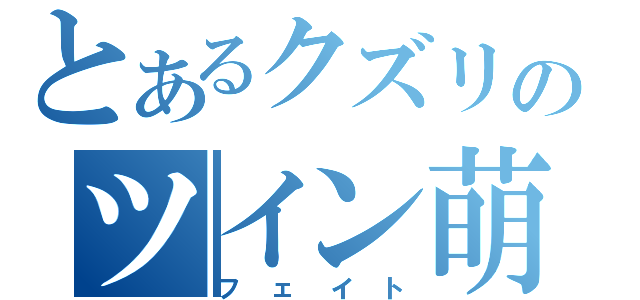 とあるクズリの
ツイン萌
フェイト